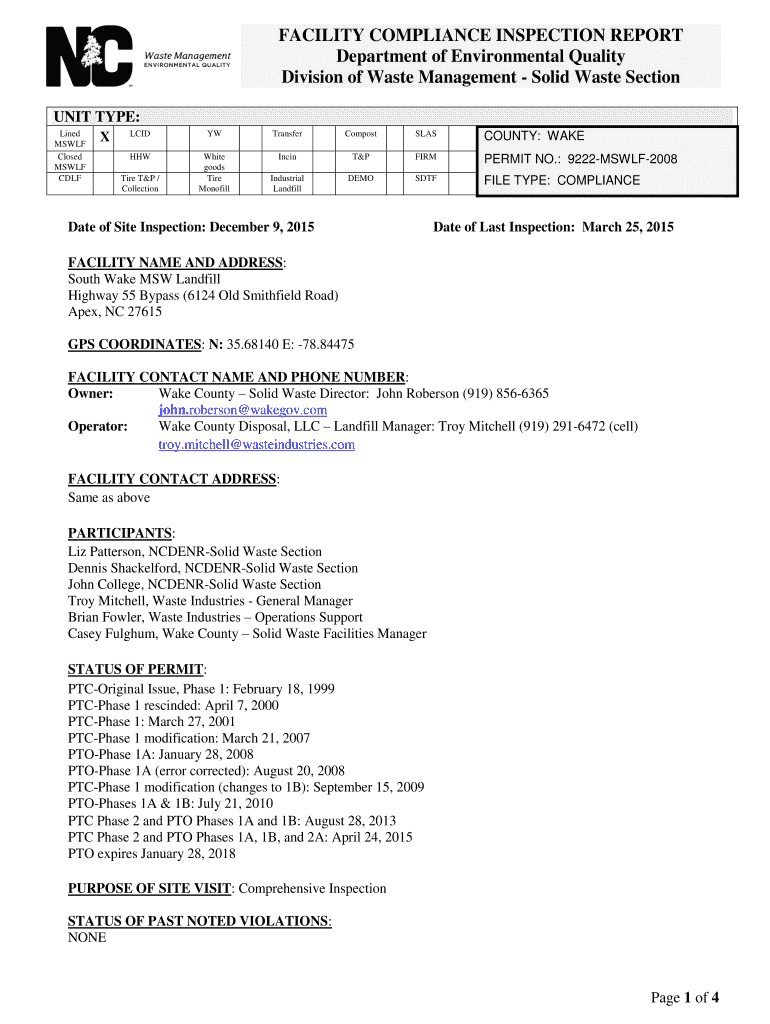 NC Waste Management ENVIRONMENTAL QUALITY

FACILITY COMPLIANCE INSPECTION REPORT
Department of Environmental Quality
Division of Waste Management - Solid Waste Section

UNIT TYPE:

| Lined MSWLF | X | LCID | | YW | | Transfer | | Compost | | SLAS | |
|---|---|---|---|---|---|---|---|---|---|---|---|
| Closed MSWLF | | HHW | | White goods | | Incin | | T&P | | FIRM | |
| CDLF | | Tire T&P / Collection | | Tire Monofill | | Industrial Landfill | | DEMO | | SDTF | |

COUNTY: WAKE
PERMIT NO.: 9222-MSWLF-2008
FILE TYPE: COMPLIANCE

Date of Site Inspection: December 9, 2015

Date of Last Inspection: March 25, 2015

FACILITY NAME AND ADDRESS:
South Wake MSW Landfill
Highway 55 Bypass (6124 Old Smithfield Road)
Apex, NC 27615

GPS COORDINATES: N: 35.68140 E: -78.84475

FACILITY CONTACT NAME AND PHONE NUMBER:
Owner: Wake County – Solid Waste Director: John Roberson (919) 856-6365
john.roberson@wakegov.com
Operator: Wake County Disposal, LLC – Landfill Manager: Troy Mitchell (919) 291-6472 (cell)
troy.mitchell@wasteindustries.com

FACILITY CONTACT ADDRESS:
Same as above

PARTICIPANTS:
Liz Patterson, NCDENR-Solid Waste Section
Dennis Shackelford, NCDENR-Solid Waste Section
John College, NCDENR-Solid Waste Section
Troy Mitchell, Waste Industries - General Manager
Brian Fowler, Waste Industries – Operations Support
Casey Fulghum, Wake County – Solid Waste Facilities Manager

STATUS OF PERMIT:
PTC-Original Issue, Phase 1: February 18, 1999
PTC-Phase 1 rescinded: April 7, 2000
PTC-Phase 1: March 27, 2001
PTC-Phase 1 modification: March 21, 2007
PTO-Phase 1A: January 28, 2008
PTO-Phase 1A (error corrected): August 20, 2008
PTC-Phase 1 modification (changes to 1B): September 15, 2009
PTO-Phases 1A & 1B: July 21, 2010
PTC Phase 2 and PTO Phases 1A and 1B: August 28, 2013
PTC Phase 2 and PTO Phases 1A, 1B, and 2A: April 24, 2015
PTO expires January 28, 2018

PURPOSE OF SITE VISIT: Comprehensive Inspection

STATUS OF PAST NOTED VIOLATIONS:
NONE

Page 1 of 4